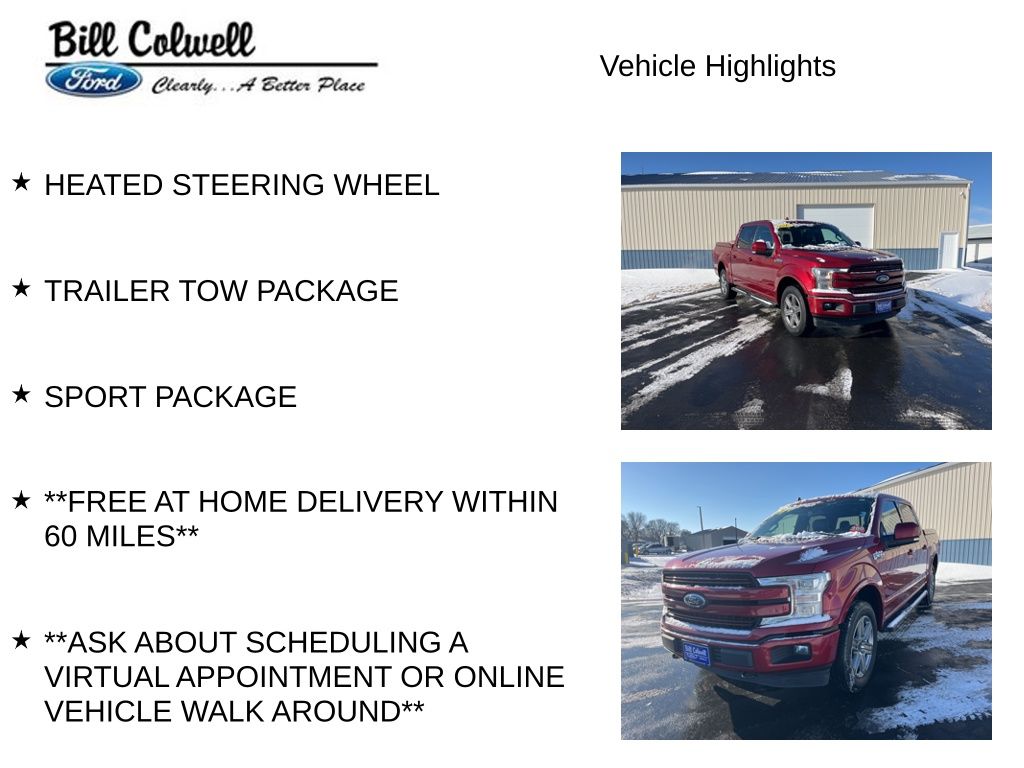 Bill Colwell
Ford Clearly...A Better Place

Vehicle Highlights

★ HEATED STEERING WHEEL

★ TRAILER TOW PACKAGE

★ SPORT PACKAGE

★ **FREE AT HOME DELIVERY WITHIN 60 MILES**

★ **ASK ABOUT SCHEDULING A VIRTUAL APPOINTMENT OR ONLINE VEHICLE WALK AROUND**